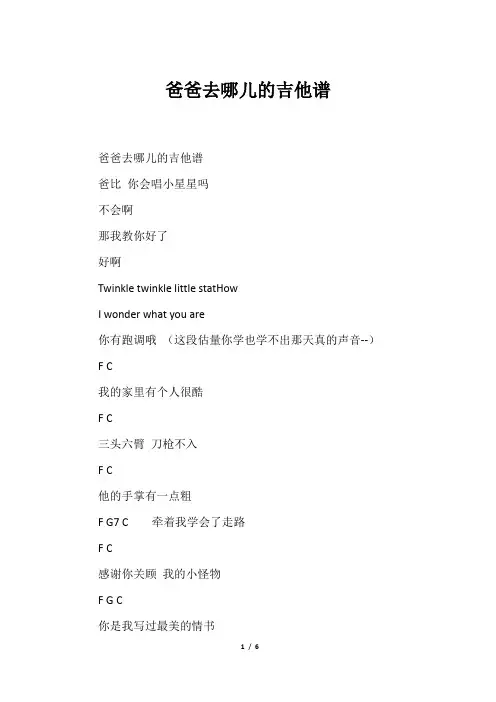 爸爸去哪儿的吉他谱

爸爸去哪儿的吉他谱

爸比 你会唱小星星吗

不会啊

那我教你好了

好啊

Twinkle twinkle little statHow

I wonder what you are

你有跑调哦 （这段估量你学也学不出那天真的声音--）

F C

我的家里有个人很酷

F C

三头六臂 刀枪不入

F C

他的手掌有一点粗

F G7 C 牵着我学会了走路

F C

感谢你关顾 我的小怪物

F G C

你是我写过最美的情书

1 / 6